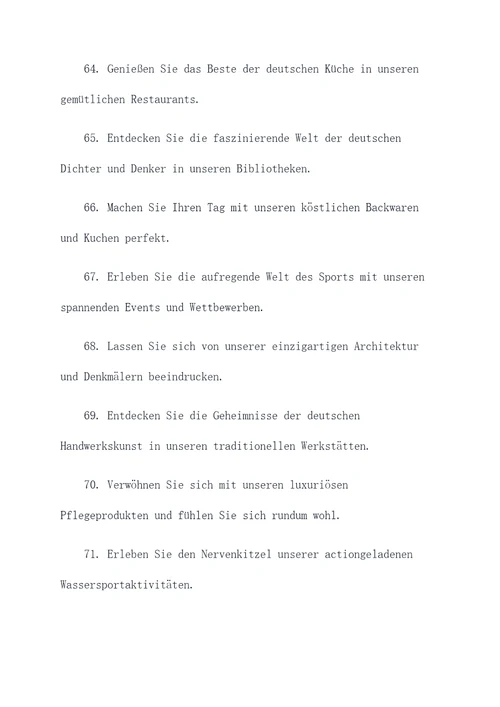 64. Genießen Sie das Beste der deutschen Küche in unseren gemütlichen Restaurants.

65. Entdecken Sie die faszinierende Welt der deutschen Dichter und Denker in unseren Bibliotheken.

66. Machen Sie Ihren Tag mit unseren köstlichen Backwaren und Kuchen perfekt.

67. Erleben Sie die aufregende Welt des Sports mit unseren spannenden Events und Wettbewerben.

68. Lassen Sie sich von unserer einzigartigen Architektur und Denkmälern beeindrucken.

69. Entdecken Sie die Geheimnisse der deutschen Handwerkskunst in unseren traditionellen Werkstätten.

70. Verwöhnen Sie sich mit unseren luxuriösen Pflegeprodukten und fühlen Sie sich rundum wohl.

71. Erleben Sie den Nervenkitzel unserer actiongeladenen Wassersportaktivitäten.